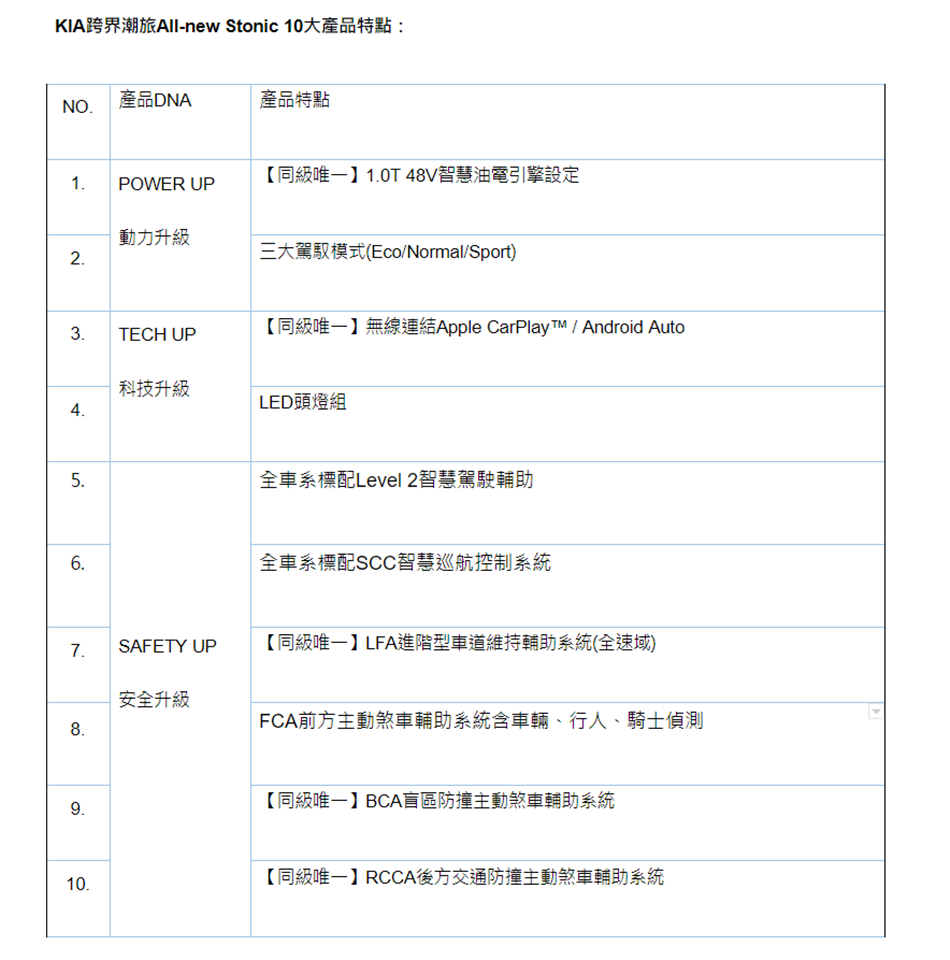 KIA跨界潮旅All-new Stonic 10大產品特點：

| NO. | 產品DNA | 產品特點 |
|---|---|---|
| 1. | POWER UP 動力升級 | 【同級唯一】1.0T 48V智慧油電引擎設定 |
| 2. | | 三大駕馭模式(Eco/Normal/Sport) |
| 3. | TECH UP 科技升級 | 【同級唯一】無線連結Apple CarPlay™ / Android Auto |
| 4. | | LED頭燈組 |
| 5. | SAFETY UP 安全升級 | 全車系標配Level 2智慧駕駛輔助 |
| 6. | | 全車系標配SCC智慧巡航控制系統 |
| 7. | | 【同級唯一】LFA進階型車道維持輔助系統(全速域) |
| 8. | | FCA前方主動煞車輔助系統含車輛、行人、騎士偵測 |
| 9. | | 【同級唯一】BCA盲區防撞主動煞車輔助系統 |
| 10. | | 【同級唯一】RCCA後方交通防撞主動煞車輔助系統 |